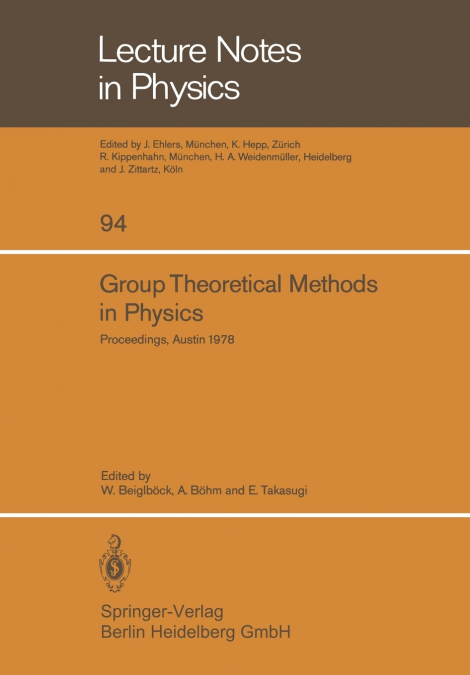 Lecture Notes in Physics

Edited by J. Ehlers, München, K. Hepp, Zürich R. Kippenhahn, München, H. A. Weidenmüller, Heidelberg and J. Zittartz, Köln

94

Group Theoretical Methods in Physics

Proceedings, Austin 1978

Edited by
W. Beiglböck, A. Böhm and E. Takasugi

Springer-Verlag
Berlin Heidelberg GmbH